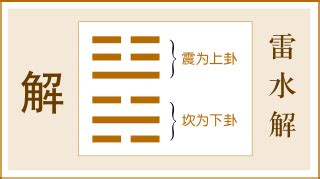 解

震为上卦

坎为下卦

雷水解